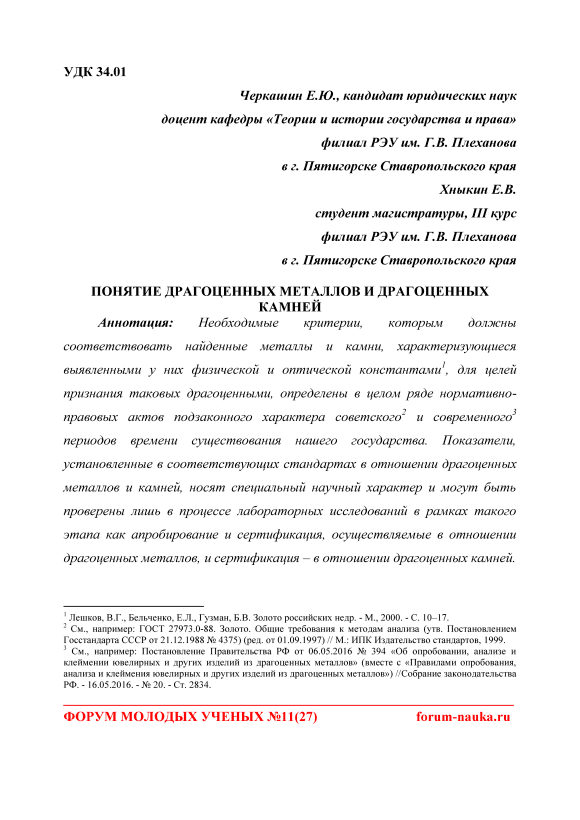 УДК 34.01

Черкашин Е.Ю., кандидат юридических наук
доцент кафедры «Теории и истории государства и права»
филиал РЭУ им. Г.В. Плеханова
в г. Пятигорске Ставропольского края
Хныкин Е.В.
студент магистратуры, III курс
филиал РЭУ им. Г.В. Плеханова
в г. Пятигорске Ставропольского края

ПОНЯТИЕ ДРАГОЦЕННЫХ МЕТАЛЛОВ И ДРАГОЦЕННЫХ КАМНЕЙ

Аннотация: Необходимые критерии, которым должны соответствовать найденные металлы и камни, характеризующиеся выявленными у них физической и оптической константами$^1$, для целей признания таковых драгоценными, определены в целом ряде нормативно-правовых актов подзаконного характера советского$^2$ и современного$^3$ периодов времени существования нашего государства. Показатели, установленные в соответствующих стандартах в отношении драгоценных металлов и камней, носят специальный научный характер и могут быть проверены лишь в процессе лабораторных исследований в рамках такого этапа как апробирование и сертификация, осуществляемые в отношении драгоценных металлов, и сертификация – в отношении драгоценных камней.

$^1$ Лешков, В.Г., Бельченко, Е.Л., Гузман, Б.В. Золото российских недр. - М., 2000. - С. 10–17.
$^2$ См., например: ГОСТ 27973.0-88. Золото. Общие требования к методам анализа (утв. Постановлением Госстандарта СССР от 21.12.1988 № 4375) (ред. от 01.09.1997) // М.: ИПК Издательство стандартов, 1999.
$^3$ См., например: Постановление Правительства РФ от 06.05.2016 № 394 «Об опробовании, анализе и клеймении ювелирных и других изделий из драгоценных металлов» (вместе с «Правилами опробования, анализа и клеймения ювелирных и других изделий из драгоценных металлов») //Собрание законодательства РФ. - 16.05.2016. - № 20. - Ст. 2834.

ФОРУМ МОЛОДЫХ УЧЕНЫХ №11(27)
forum-nauka.ru